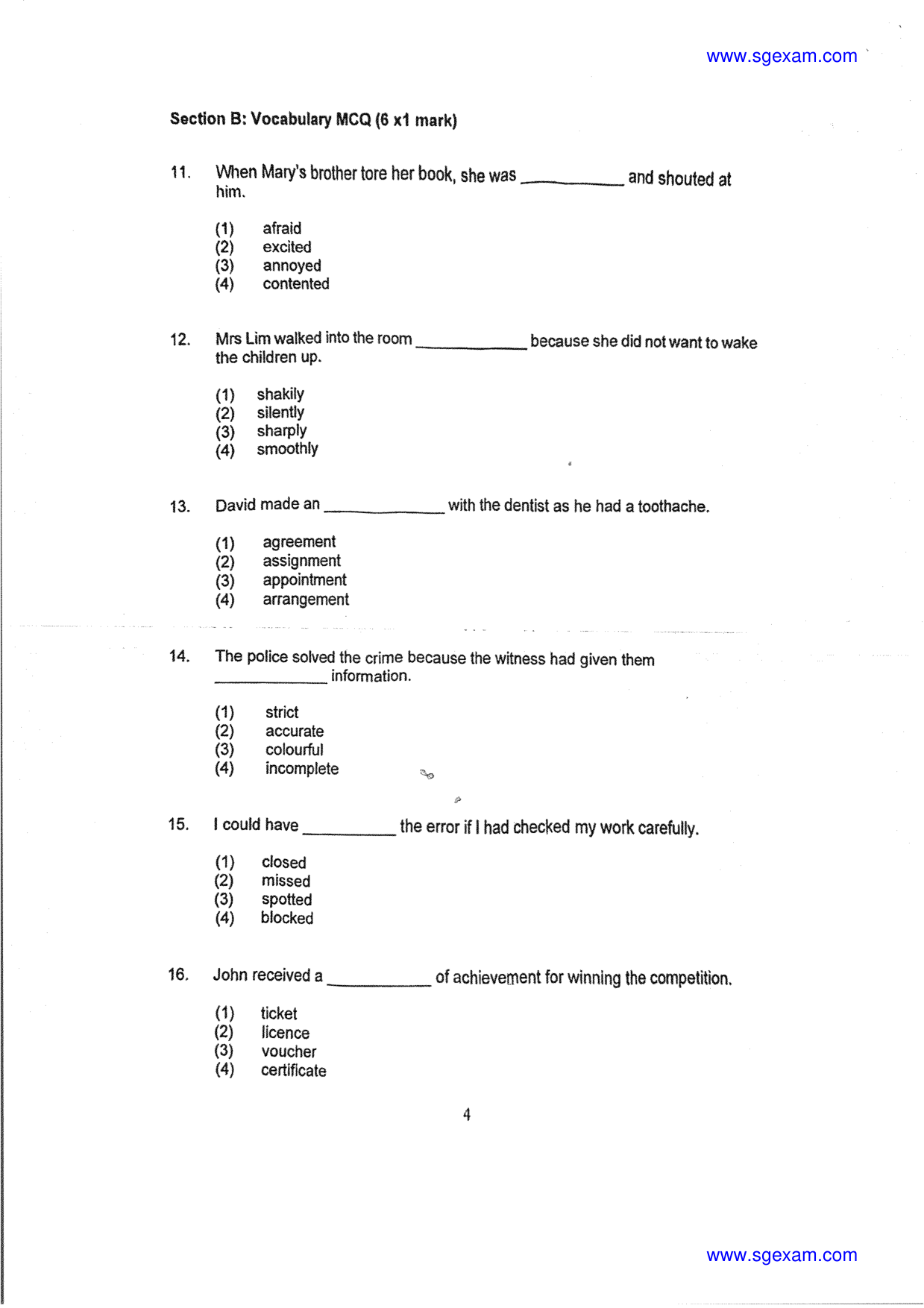 www.sgexam.com

Section B: Vocabulary MCQ (6 x1 mark)

11. When Mary's brother tore her book, she was ____ and shouted at him.

(1) afraid
(2) excited
(3) annoyed
(4) contented

12. Mrs Lim walked into the room ____ because she did not want to wake the children up.

(1) shakily
(2) silently
(3) sharply
(4) smoothly

13. David made an ____ with the dentist as he had a toothache.

(1) agreement
(2) assignment
(3) appointment
(4) arrangement

14. The police solved the crime because the witness had given them ____ information.

(1) strict
(2) accurate
(3) colourful
(4) incomplete

15. I could have ____ the error if I had checked my work carefully.

(1) closed
(2) missed
(3) spotted
(4) blocked

16. John received a ____ of achievement for winning the competition.

(1) ticket
(2) licence
(3) voucher
(4) certificate

4

www.sgexam.com